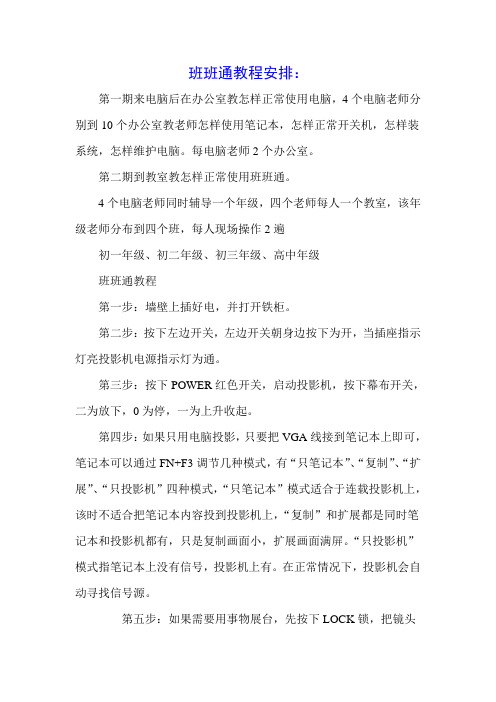 班班通教程安排：

第一期来电脑后在办公室教怎样正常使用电脑，4个电脑老师分别到10个办公室教老师怎样使用笔记本，怎样正常开关机，怎样装系统，怎样维护电脑。每电脑老师2个办公室。

第二期到教室教怎样正常使用班班通。

4个电脑老师同时辅导一个年级，四个老师每人一个教室，该年级老师分布到四个班，每人现场操作2遍

初一年级、初二年级、初三年级、高中年级

班班通教程

第一步：墙壁上插好电，并打开铁柜。

第二步：按下左边开关，左边开关朝身边按下为开，当插座指示灯亮投影机电源指示灯为通。

第三步：按下POWER红色开关，启动投影机，按下幕布开关，二为放下，0为停，一为上升收起。

第四步：如果只用电脑投影，只要把VGA线接到笔记本上即可，笔记本可以通过FN+F3调节几种模式，有“只笔记本”、“复制”、“扩展”、“只投影机”四种模式，“只笔记本”模式适合于连载投影机上，该时不适合把笔记本内容投到投影机上，“复制”和扩展都是同时笔记本和投影机都有，只是复制画面小，扩展画面满屏。“只投影机”模式指笔记本上没有信号，投影机上有。在正常情况下，投影机会自动寻找信号源。

第五步：如果需要用事物展台，先按下LOCK锁，把镜头